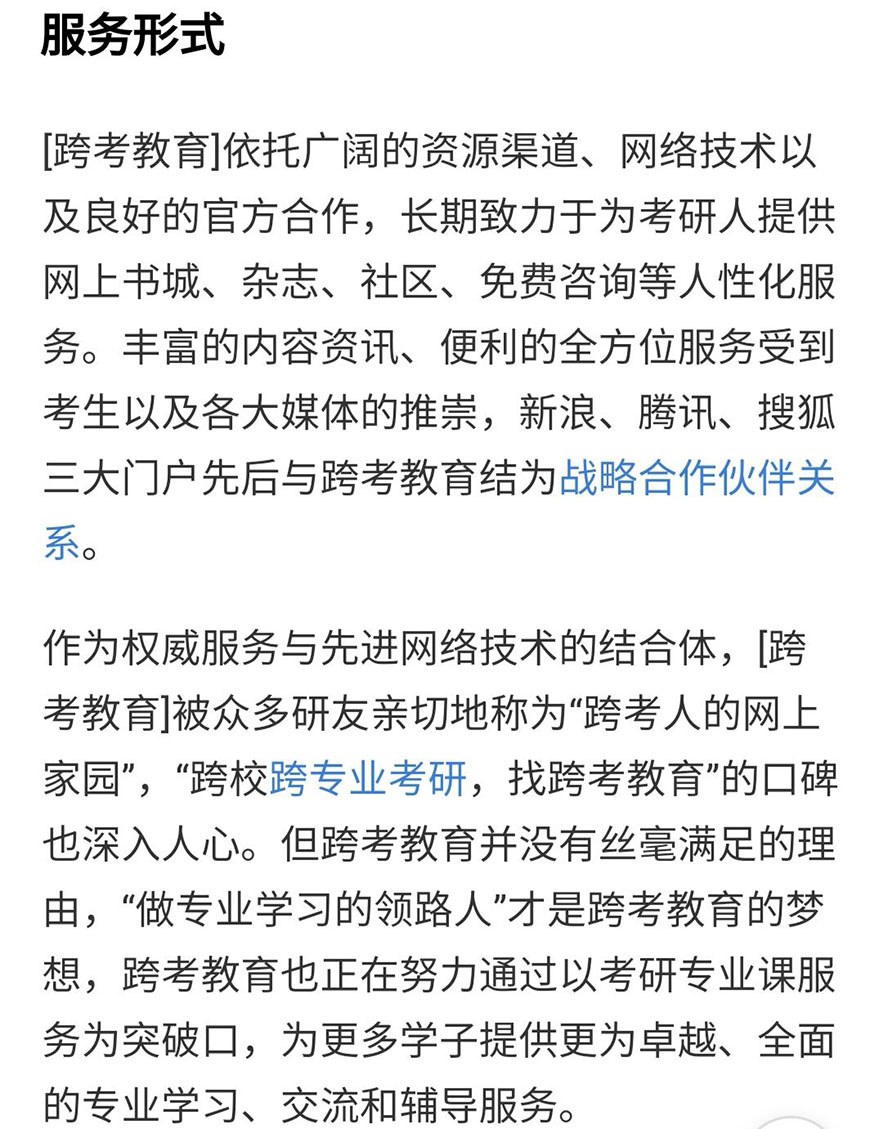 服务形式

[跨考教育]依托广阔的资源渠道、网络技术以及良好的官方合作，长期致力于为考研人提供网上书城、杂志、社区、免费咨询等人性化服务。丰富的内容资讯、便利的全方位服务受到考生以及各大媒体的推崇，新浪、腾讯、搜狐三大门户先后与跨考教育结为战略合作伙伴关系。

作为权威服务与先进网络技术的结合体，[跨考教育]被众多研友亲切地称为“跨考人的网上家园”，“跨校跨专业考研，找跨考教育”的口碑也深入人心。但跨考教育并没有丝毫满足的理由，“做专业学习的领路人”才是跨考教育的梦想，跨考教育也正在努力通过以考研专业课服务为突破口，为更多学子提供更为卓越、全面的专业学习、交流和辅导服务。